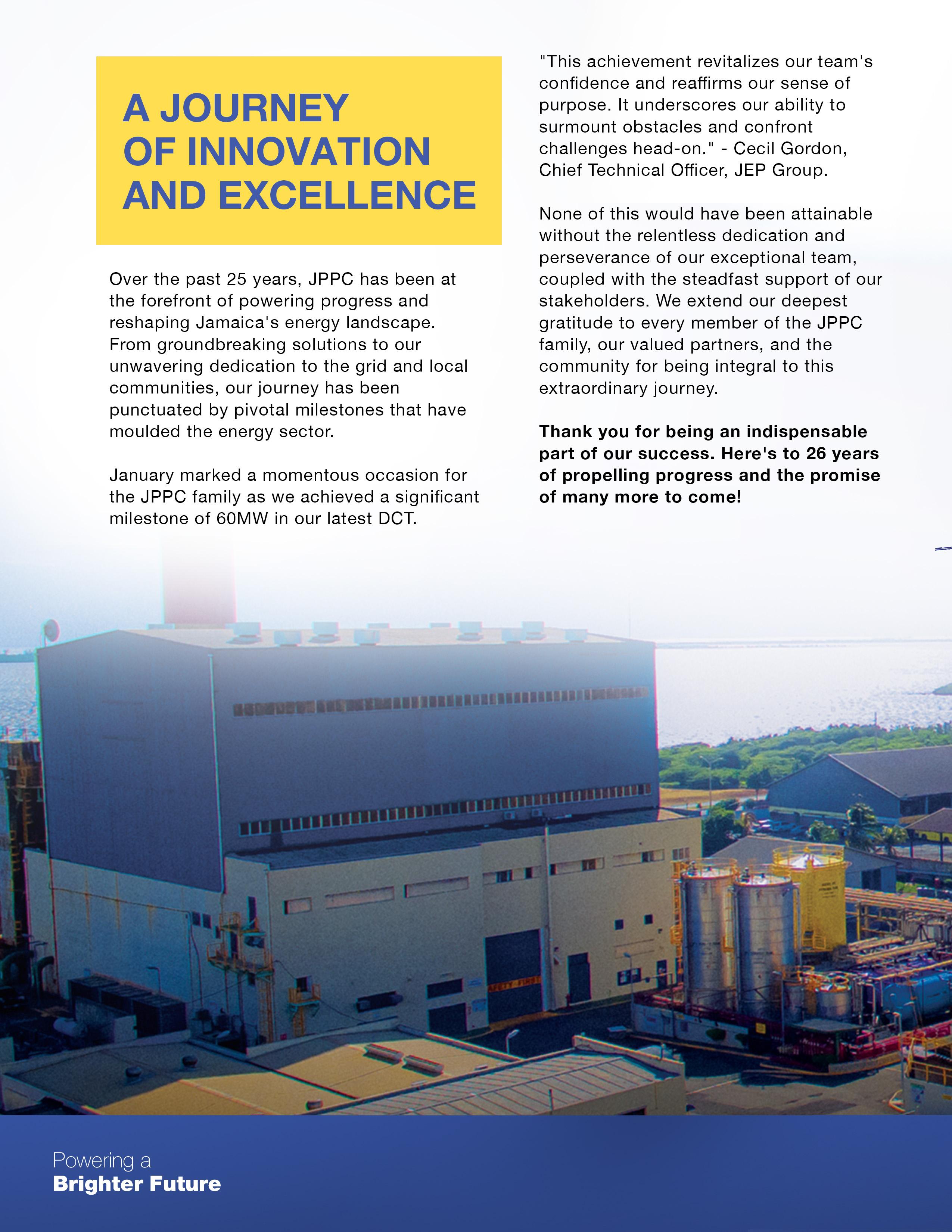 A JOURNEY OF INNOVATION AND EXCELLENCE

Over the past 25 years, JPPC has been at the forefront of powering progress and reshaping Jamaica's energy landscape. From groundbreaking solutions to our unwavering dedication to the grid and local communities, our journey has been punctuated by pivotal milestones that have moulded the energy sector.

January marked a momentous occasion for the JPPC family as we achieved a significant milestone of 60MW in our latest DCT.

"This achievement revitalizes our team's confidence and reaffirms our sense of purpose. It underscores our ability to surmount obstacles and confront challenges head-on." - Cecil Gordon, Chief Technical Officer, JEP Group.

None of this would have been attainable without the relentless dedication and perseverance of our exceptional team, coupled with the steadfast support of our stakeholders. We extend our deepest gratitude to every member of the JPPC family, our valued partners, and the community for being integral to this extraordinary journey.

Thank you for being an indispensable part of our success. Here's to 26 years of propelling progress and the promise of many more to come!

Powering a
Brighter Future